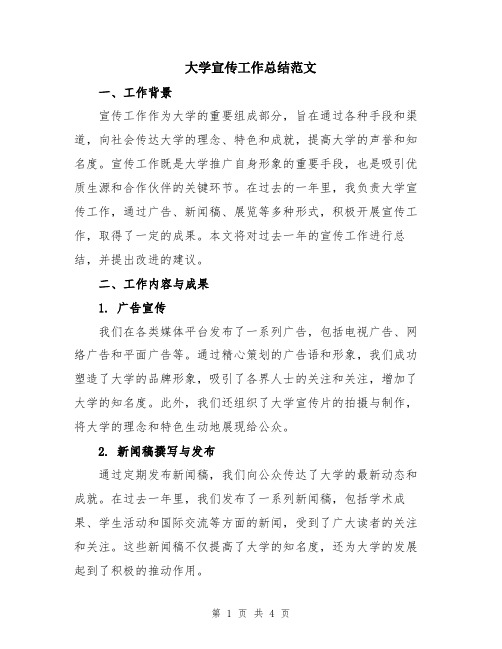 大学宣传工作总结范文

一、工作背景

宣传工作作为大学的重要组成部分，旨在通过各种手段和渠道，向社会传达大学的理念、特色和成就，提高大学的声誉和知名度。宣传工作既是大学推广自身形象的重要手段，也是吸引优质生源和合作伙伴的关键环节。在过去的一年里，我负责大学宣传工作，通过广告、新闻稿、展览等多种形式，积极开展宣传工作，取得了一定的成果。本文将对过去一年的宣传工作进行总结，并提出改进的建议。

二、工作内容与成果

1. 广告宣传

我们在各类媒体平台发布了一系列广告，包括电视广告、网络广告和平面广告等。通过精心策划的广告语和形象，我们成功塑造了大学的品牌形象，吸引了各界人士的关注和关注，增加了大学的知名度。此外，我们还组织了大学宣传片的拍摄与制作，将大学的理念和特色生动地展现给公众。

2. 新闻稿撰写与发布

通过定期发布新闻稿，我们向公众传达了大学的最新动态和成就。在过去一年里，我们发布了一系列新闻稿，包括学术成果、学生活动和国际交流等方面的新闻，受到了广大读者的关注和关注。这些新闻稿不仅提高了大学的知名度，还为大学的发展起到了积极的推动作用。

第 1 页 共 4 页